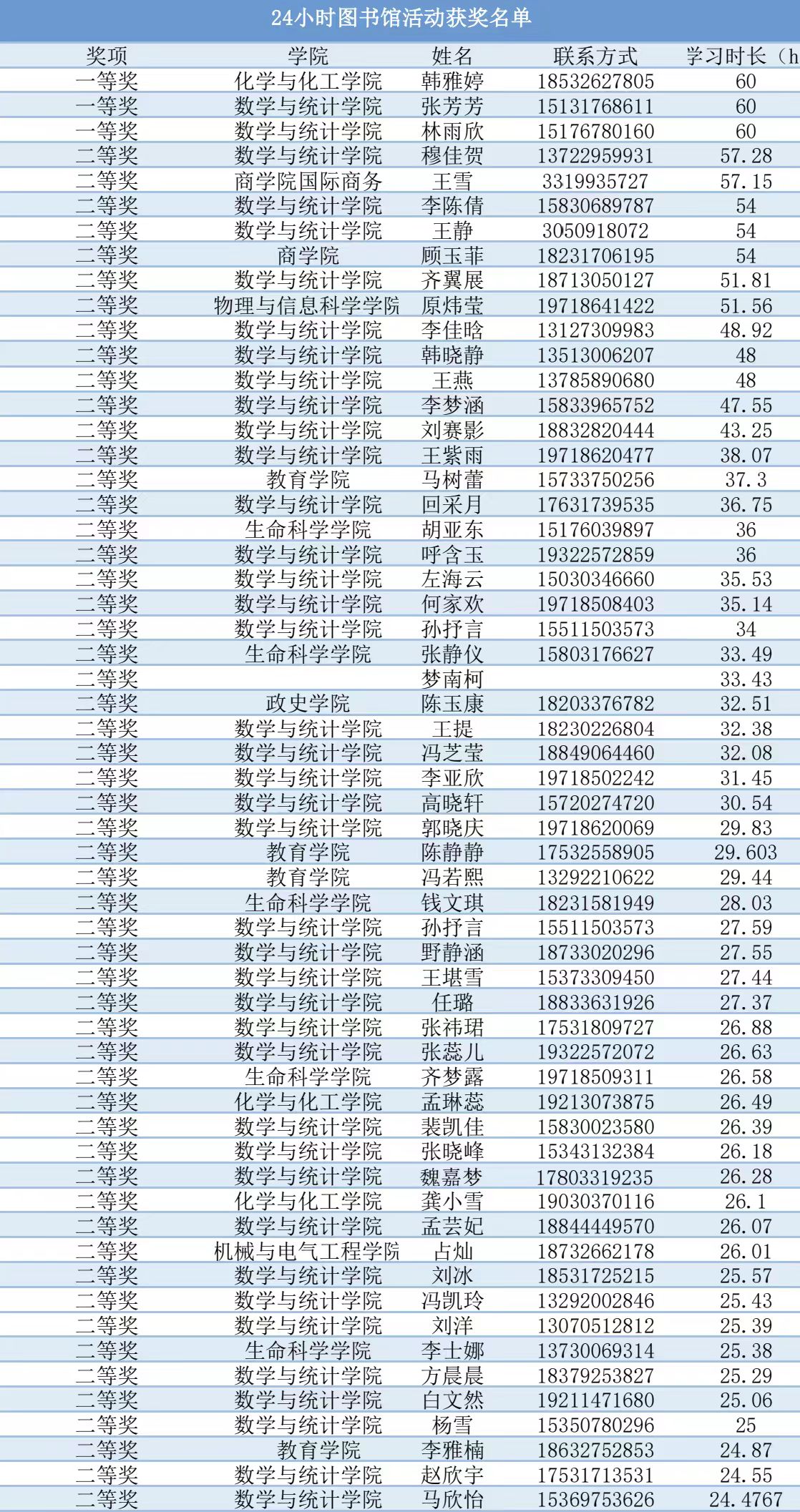 24小时图书馆活动获奖名单

| 奖项 | 学院 | 姓名 | 联系方式 | 学习时长（h |
|---|---|---|---|---|
| 一等奖 | 化学与化工学院 | 韩雅婷 | 18532627805 | 60 |
| 一等奖 | 数学与统计学院 | 张芳芳 | 15131768611 | 60 |
| 一等奖 | 数学与统计学院 | 林雨欣 | 15176780160 | 60 |
| 二等奖 | 数学与统计学院 | 穆佳贺 | 13722959931 | 57.28 |
| 二等奖 | 商学院国际商务 | 王雪 | 3319935727 | 57.15 |
| 二等奖 | 数学与统计学院 | 李陈倩 | 15830689787 | 54 |
| 二等奖 | 数学与统计学院 | 王静 | 3050918072 | 54 |
| 二等奖 | 商学院 | 顾玉菲 | 18231706195 | 54 |
| 二等奖 | 数学与统计学院 | 齐翼展 | 18713050127 | 51.81 |
| 二等奖 | 物理与信息科学学院 | 原炜莹 | 19718641422 | 51.56 |
| 二等奖 | 数学与统计学院 | 李佳晗 | 13127309983 | 48.92 |
| 二等奖 | 数学与统计学院 | 韩晓静 | 13513006207 | 48 |
| 二等奖 | 数学与统计学院 | 王燕 | 13785890680 | 48 |
| 二等奖 | 数学与统计学院 | 李梦涵 | 15833965752 | 47.55 |
| 二等奖 | 数学与统计学院 | 刘赛影 | 18832820444 | 43.25 |
| 二等奖 | 数学与统计学院 | 王紫雨 | 19718620477 | 38.07 |
| 二等奖 | 教育学院 | 马树蕾 | 15733750256 | 37.3 |
| 二等奖 | 数学与统计学院 | 回采月 | 17631739535 | 36.75 |
| 二等奖 | 生命科学学院 | 胡亚东 | 15176039897 | 36 |
| 二等奖 | 数学与统计学院 | 呼含玉 | 19322572859 | 36 |
| 二等奖 | 数学与统计学院 | 左海云 | 15030346660 | 35.53 |
| 二等奖 | 数学与统计学院 | 何家欢 | 19718508403 | 35.14 |
| 二等奖 | 数学与统计学院 | 孙抒言 | 15511503573 | 34 |
| 二等奖 | 生命科学学院 | 张静仪 | 15803176627 | 33.49 |
| 二等奖 |  | 梦南柯 |  | 33.43 |
| 二等奖 | 政史学院 | 陈玉康 | 18203376782 | 32.51 |
| 二等奖 | 数学与统计学院 | 王提 | 18230226804 | 32.38 |
| 二等奖 | 数学与统计学院 | 冯芝莹 | 18849064460 | 32.08 |
| 二等奖 | 数学与统计学院 | 李亚欣 | 19718502242 | 31.45 |
| 二等奖 | 数学与统计学院 | 高晓轩 | 15720274720 | 30.54 |
| 二等奖 | 数学与统计学院 | 郭晓庆 | 19718620069 | 29.83 |
| 二等奖 | 教育学院 | 陈静静 | 17532558905 | 29.603 |
| 二等奖 | 教育学院 | 冯若熙 | 13292210622 | 29.44 |
| 二等奖 | 生命科学学院 | 钱文琪 | 18231581949 | 28.03 |
| 二等奖 | 数学与统计学院 | 孙抒言 | 15511503573 | 27.59 |
| 二等奖 | 数学与统计学院 | 野静涵 | 18733020296 | 27.55 |
| 二等奖 | 数学与统计学院 | 王堪雪 | 15373309450 | 27.44 |
| 二等奖 | 数学与统计学院 | 任璐 | 18833631926 | 27.37 |
| 二等奖 | 数学与统计学院 | 张祎珺 | 17531809727 | 26.88 |
| 二等奖 | 数学与统计学院 | 张蕊儿 | 19322572072 | 26.63 |
| 二等奖 | 生命科学学院 | 齐梦露 | 19718509311 | 26.58 |
| 二等奖 | 化学与化工学院 | 孟琳蕊 | 19213073875 | 26.49 |
| 二等奖 | 数学与统计学院 | 裴凯佳 | 15830023580 | 26.39 |
| 二等奖 | 数学与统计学院 | 张晓峰 | 15343132384 | 26.18 |
| 二等奖 | 数学与统计学院 | 魏嘉梦 | 17803319235 | 26.28 |
| 二等奖 | 化学与化工学院 | 龚小雪 | 19030370116 | 26.1 |
| 二等奖 | 数学与统计学院 | 孟芸妃 | 18844449570 | 26.07 |
| 二等奖 | 机械与电气工程学院 | 占灿 | 18732662178 | 26.01 |
| 二等奖 | 数学与统计学院 | 刘冰 | 18531725215 | 25.57 |
| 二等奖 | 数学与统计学院 | 冯凯玲 | 13292002846 | 25.43 |
| 二等奖 | 数学与统计学院 | 刘洋 | 13070512812 | 25.39 |
| 二等奖 | 生命科学学院 | 李士娜 | 13730069314 | 25.38 |
| 二等奖 | 数学与统计学院 | 方晨晨 | 18379253827 | 25.29 |
| 二等奖 | 数学与统计学院 | 白文然 | 19211471680 | 25.06 |
| 二等奖 | 数学与统计学院 | 杨雪 | 15350780296 | 25 |
| 二等奖 | 教育学院 | 李雅楠 | 18632752853 | 24.87 |
| 二等奖 | 数学与统计学院 | 赵欣宇 | 17531713531 | 24.55 |
| 二等奖 | 数学与统计学院 | 马欣怡 | 15369753626 | 24.4767 |